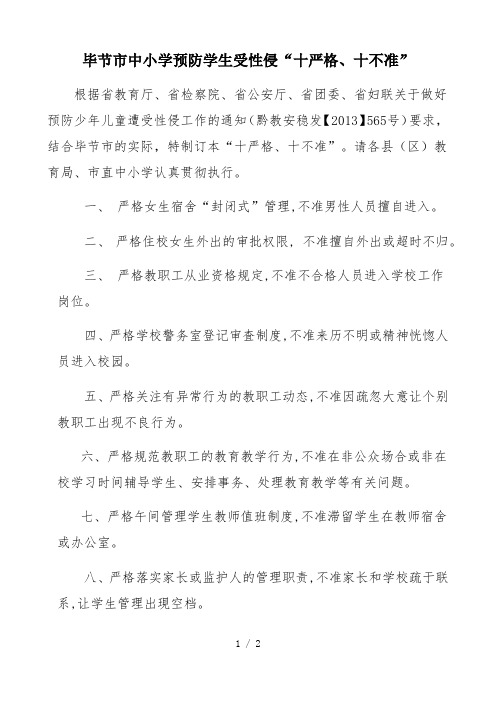 毕节市中小学预防学生受性侵“十严格、十不准”

根据省教育厅、省检察院、省公安厅、省团委、省妇联关于做好预防少年儿童遭受性侵工作的通知（黔教安稳发【2013】565号）要求，结合毕节市的实际，特制订本“十严格、十不准”。请各县（区）教育局、市直中小学认真贯彻执行。

一、 严格女生宿舍“封闭式”管理，不准男性人员擅自进入。

二、 严格住校女生外出的审批权限，不准擅自外出或超时不归。

三、 严格教职工从业资格规定，不准不合格人员进入学校工作岗位。

四、严格学校警务室登记审查制度，不准来历不明或精神恍惚人员进入校园。

五、严格关注有异常行为的教职工动态，不准因疏忽大意让个别教职工出现不良行为。

六、严格规范教职工的教育教学行为，不准在非公众场合或非在校学习时间辅导学生、安排事务、处理教育教学等有关问题。

七、严格午间管理学生教师值班制度，不准滞留学生在教师宿舍或办公室。

八、严格落实家长或监护人的管理职责，不准家长和学校疏于联系，让学生管理出现空档。

1 / 2